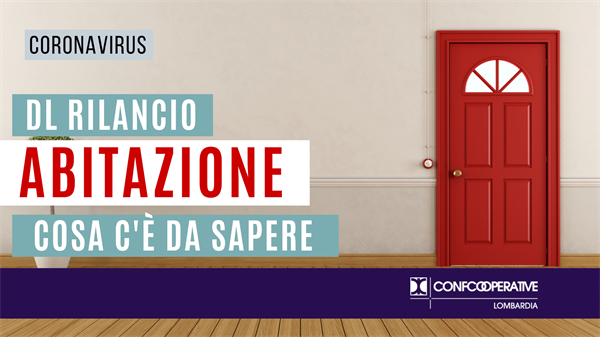 CORONAVIRUS

DL RILANCIO

ABITAZIONE

COSA C'È DA SAPERE

CONFCOOPERATIVE
LOMBARDIA